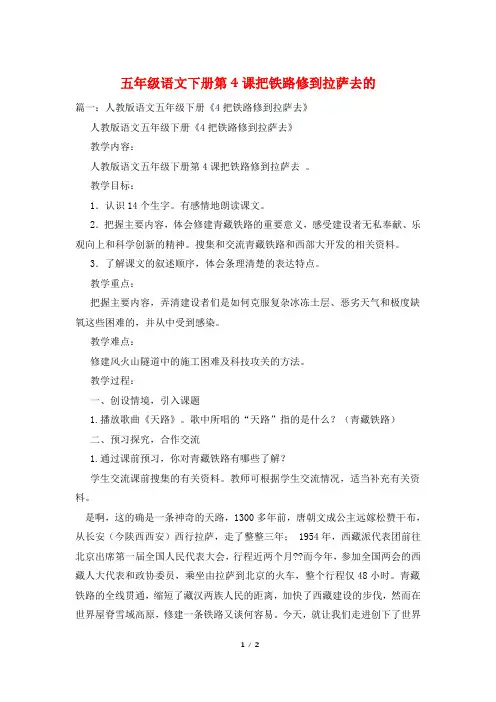 五年级语文下册第 4 课把铁路修到拉萨去的

篇一：人教版语文五年级下册《4 把铁路修到拉萨去》

人教版语文五年级下册《4 把铁路修到拉萨去》

教学内容：

人教版语文五年级下册第 4 课把铁路修到拉萨去 。

教学目标：

1. 认识 14 个生字。有感情地朗读课文。

2. 把握主要内容，体会修建青藏铁路的重要意义，感受建设者无私奉献、乐观向上和科学创新的精神。搜集和交流青藏铁路和西部大开发的相关资料。

3. 了解课文的叙述顺序，体会条理清楚的表达特点。

教学重点：

把握主要内容，弄清建设者们是如何克服复杂冰冻土层、恶劣天气和极度缺氧这些困难的，并从中受到感染。

教学难点：

修建风火山隧道中的施工困难及科技攻关的方法。

教学过程：

一、创设情境，引入课题

1.播放歌曲《天路》。歌中所唱的“天路”指的是什么？（青藏铁路）

二、预习探究，合作交流

1.通过课前预习，你对青藏铁路有哪些了解？

学生交流课前搜集的有关资料。教师可根据学生交流情况，适当补充有关资料。

是啊，这的确是一条神奇的天路，1300 多年前，唐朝文成公主远嫁松赞干布，从长安（今陕西西安）西行拉萨，走了整整三年； 1954 年，西藏派代表团前往北京出席第一届全国人民代表大会，行程近两个月??而今年，参加全国两会的西藏人大代表和政协委员，乘坐由拉萨到北京的火车，整个行程仅 48 小时。青藏铁路的全线贯通，缩短了藏汉两族人民的距离，加快了西藏建设的步伐，然而在世界屋脊雪域高原，修建一条铁路又谈何容易。今天，就让我们走进创下了世界

1 / 2